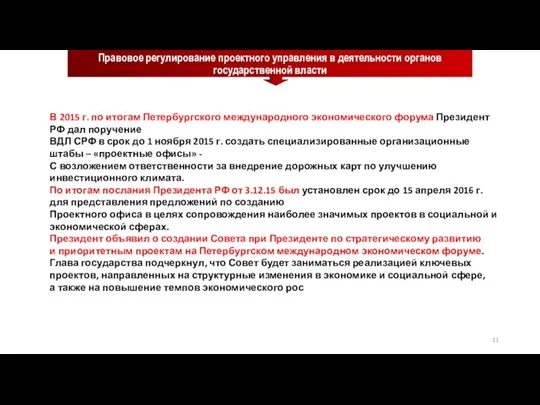 Правовое регулирование проектного управления в деятельности органов государственной власти

В 2015 г. по итогам Петербургского международного экономического форума Президент РФ дал поручение
ВДЛ СРФ в срок до 1 ноября 2015 г. создать специализированные организационные штабы – «проектные офисы» -
С возложением ответственности за внедрение дорожных карт по улучшению инвестиционного климата.
По итогам послания Президента РФ от 3.12.15 был установлен срок до 15 апреля 2016 г. для представления предложений по созданию
Проектного офиса в целях сопровождения наиболее значимых проектов в социальной и экономической сферах.
Президент объявил о создании Совета при Президенте по стратегическому развитию и приоритетным проектам на Петербургском международном экономическом форуме.
Глава государства подчеркнул, что Совет будет заниматься реализацией ключевых проектов, направленных на структурные изменения в экономике и социальной сфере, а также на повышение темпов экономического рос

11